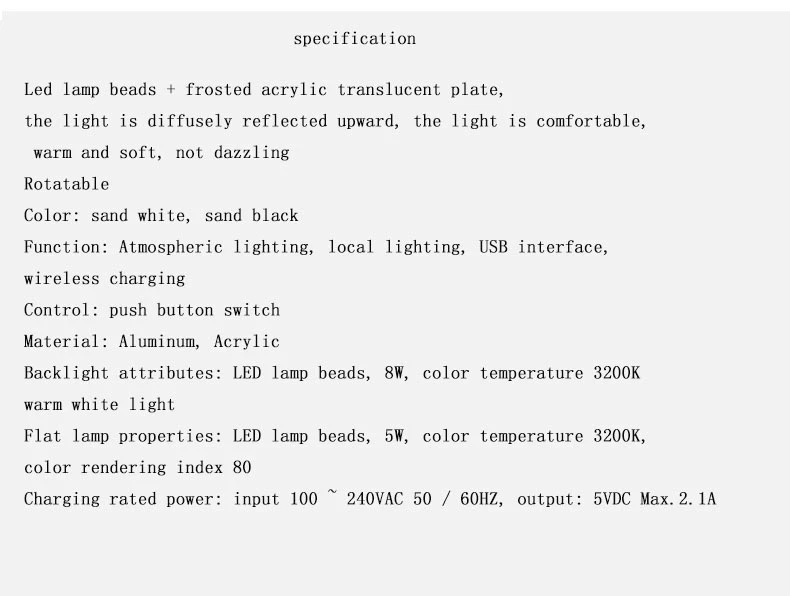 specification

Led lamp beads + frosted acrylic translucent plate, the light is diffusely reflected upward, the light is comfortable, warm and soft, not dazzling

Rotatable

Color: sand white, sand black

Function: Atmospheric lighting, local lighting, USB interface, wireless charging

Control: push button switch

Material: Aluminum, Acrylic

Backlight attributes: LED lamp beads, 8W, color temperature 3200K warm white light

Flat lamp properties: LED lamp beads, 5W, color temperature 3200K, color rendering index 80

Charging rated power: input 100 ~ 240VAC 50 / 60HZ, output: 5VDC Max.2.1A